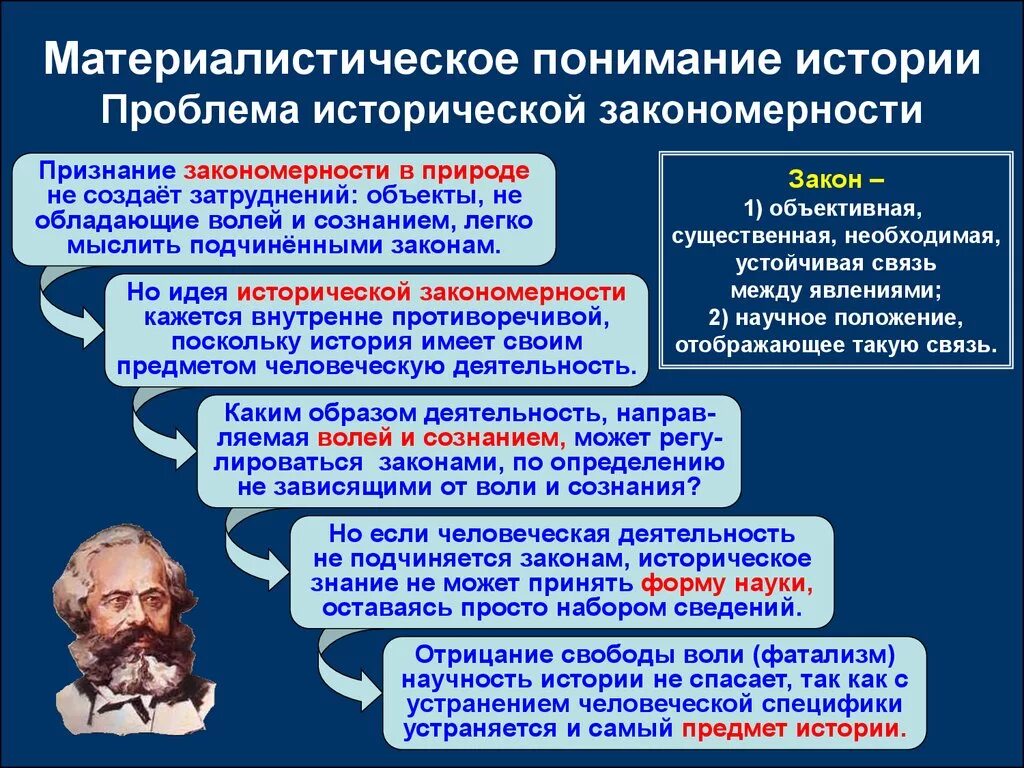 Материалистическое понимание истории
Проблема исторической закономерности

Признание закономерности в природе не создаёт затруднений: объекты, не обладающие волей и сознанием, легко мыслить подчинёнными законам.

Но идея исторической закономерности кажется внутренне противоречивой, поскольку история имеет своим предметом человеческую деятельность.

Каким образом деятельность, направляемая волей и сознанием, может регулироваться законами, по определению не зависящими от воли и сознания?

Но если человеческая деятельность не подчиняется законам, историческое знание не может принять форму науки, оставаясь просто набором сведений.

Отрицание свободы воли (фатализм) научность истории не спасает, так как с устранением человеческой специфики устраняется и самый предмет истории.

Закон –
1) объективная, существенная, необходимая, устойчивая связь между явлениями;
2) научное положение, отображающее такую связь.